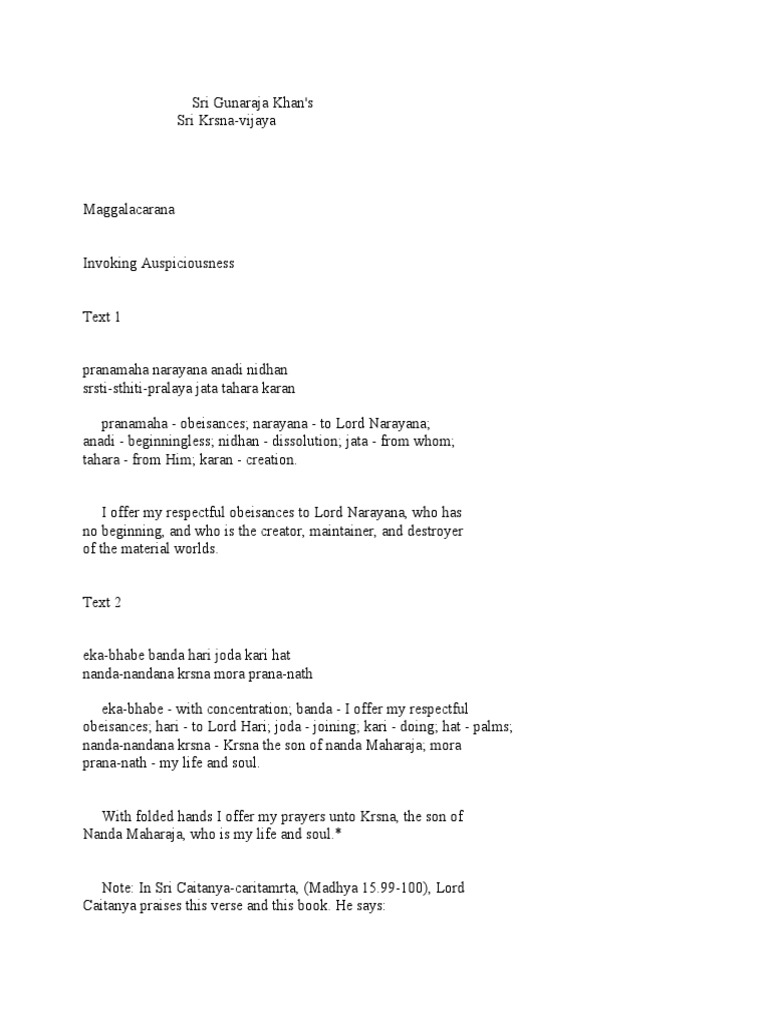 Sri Gunaraja Khan's
Sri Krsna-vijaya

Maggalacarana

Invoking Auspiciousness

Text 1

pranamaha narayana anadi nidhan
srsti-sthiti-pralaya jata tahara karan

pranamaha - obeisances; narayana - to Lord Narayana; anadi - beginningless; nidhan - dissolution; jata - from whom; tahara - from Him; karan - creation.

I offer my respectful obeisances to Lord Narayana, who has no beginning, and who is the creator, maintainer, and destroyer of the material worlds.

Text 2

eka-bhabe banda hari joda kari hat
nanda-nandana krsna mora prana-nath

eka-bhabe - with concentration; banda - I offer my respectful obeisances; hari - to Lord Hari; joda - joining; kari - doing; hat - palms; nanda-nandana krsna - Krsna the son of nanda Maharaja; mora prana-nath - my life and soul.

With folded hands I offer my prayers unto Krsna, the son of Nanda Maharaja, who is my life and soul.*

Note: In Sri Caitanya-caritamrta, (Madhya 15.99-100), Lord Caitanya praises this verse and this book. He says: